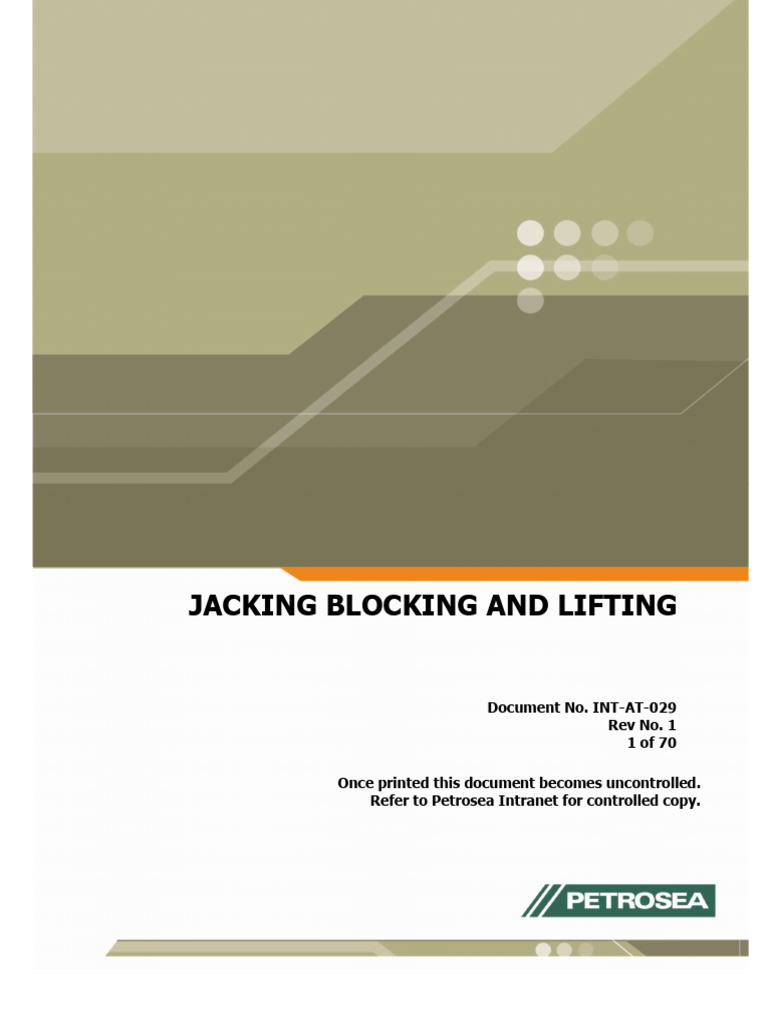 JACKING BLOCKING AND LIFTING

Document No. INT-AT-029
Rev No. 1
1 of 70

Once printed this document becomes uncontrolled.
Refer to Petrosea Intranet for controlled copy.

PETROSEA